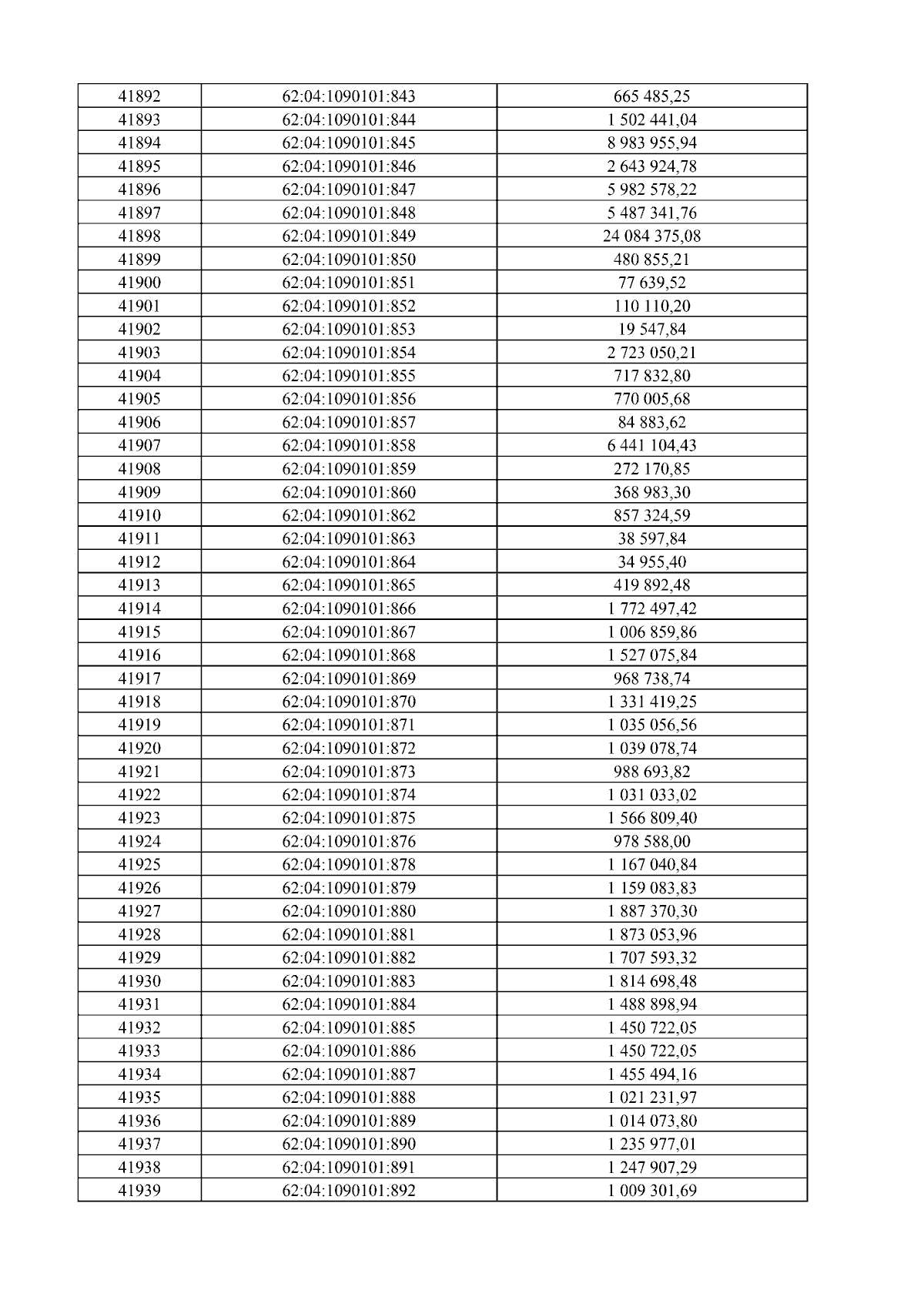 | 41892 | 62:04:1090101:843 | 665 485,25 |
|---|---|---|
| 41893 | 62:04:1090101:844 | 1 502 441,04 |
| 41894 | 62:04:1090101:845 | 8 983 955,94 |
| 41895 | 62:04:1090101:846 | 2 643 924,78 |
| 41896 | 62:04:1090101:847 | 5 982 578,22 |
| 41897 | 62:04:1090101:848 | 5 487 341,76 |
| 41898 | 62:04:1090101:849 | 24 084 375,08 |
| 41899 | 62:04:1090101:850 | 480 855,21 |
| 41900 | 62:04:1090101:851 | 77 639,52 |
| 41901 | 62:04:1090101:852 | 110 110,20 |
| 41902 | 62:04:1090101:853 | 19 547,84 |
| 41903 | 62:04:1090101:854 | 2 723 050,21 |
| 41904 | 62:04:1090101:855 | 717 832,80 |
| 41905 | 62:04:1090101:856 | 770 005,68 |
| 41906 | 62:04:1090101:857 | 84 883,62 |
| 41907 | 62:04:1090101:858 | 6 441 104,43 |
| 41908 | 62:04:1090101:859 | 272 170,85 |
| 41909 | 62:04:1090101:860 | 368 983,30 |
| 41910 | 62:04:1090101:862 | 857 324,59 |
| 41911 | 62:04:1090101:863 | 38 597,84 |
| 41912 | 62:04:1090101:864 | 34 955,40 |
| 41913 | 62:04:1090101:865 | 419 892,48 |
| 41914 | 62:04:1090101:866 | 1 772 497,42 |
| 41915 | 62:04:1090101:867 | 1 006 859,86 |
| 41916 | 62:04:1090101:868 | 1 527 075,84 |
| 41917 | 62:04:1090101:869 | 968 738,74 |
| 41918 | 62:04:1090101:870 | 1 331 419,25 |
| 41919 | 62:04:1090101:871 | 1 035 056,56 |
| 41920 | 62:04:1090101:872 | 1 039 078,74 |
| 41921 | 62:04:1090101:873 | 988 693,82 |
| 41922 | 62:04:1090101:874 | 1 031 033,02 |
| 41923 | 62:04:1090101:875 | 1 566 809,40 |
| 41924 | 62:04:1090101:876 | 978 588,00 |
| 41925 | 62:04:1090101:878 | 1 167 040,84 |
| 41926 | 62:04:1090101:879 | 1 159 083,83 |
| 41927 | 62:04:1090101:880 | 1 887 370,30 |
| 41928 | 62:04:1090101:881 | 1 873 053,96 |
| 41929 | 62:04:1090101:882 | 1 707 593,32 |
| 41930 | 62:04:1090101:883 | 1 814 698,48 |
| 41931 | 62:04:1090101:884 | 1 488 898,94 |
| 41932 | 62:04:1090101:885 | 1 450 722,05 |
| 41933 | 62:04:1090101:886 | 1 450 722,05 |
| 41934 | 62:04:1090101:887 | 1 455 494,16 |
| 41935 | 62:04:1090101:888 | 1 021 231,97 |
| 41936 | 62:04:1090101:889 | 1 014 073,80 |
| 41937 | 62:04:1090101:890 | 1 235 977,01 |
| 41938 | 62:04:1090101:891 | 1 247 907,29 |
| 41939 | 62:04:1090101:892 | 1 009 301,69 |